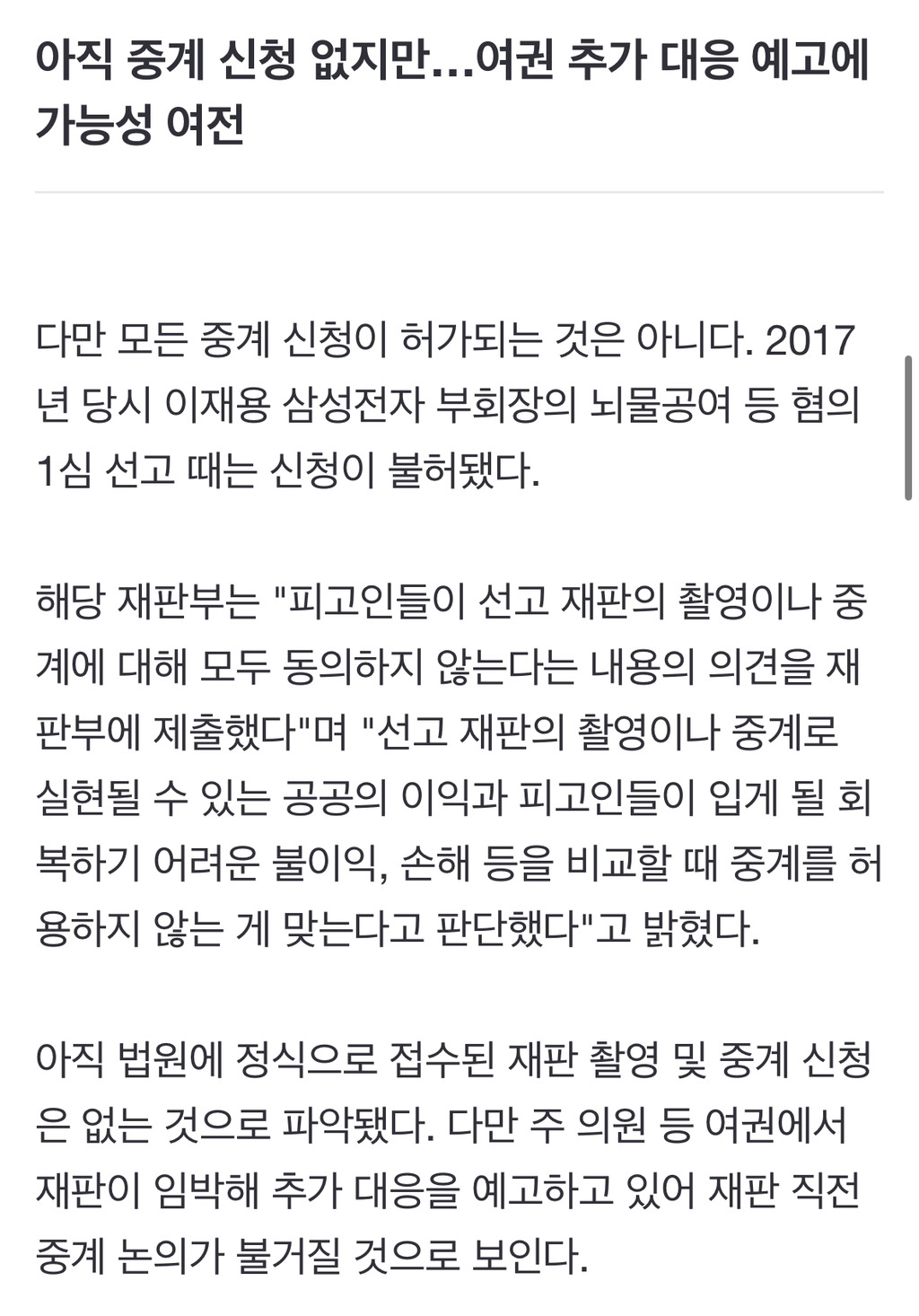 아직 중계 신청 없지만…여권 추가 대응 예고에 가능성 여전

다만 모든 중계 신청이 허가되는 것은 아니다. 2017년 당시 이재용 삼성전자 부회장의 뇌물공여 등 혐의 1심 선고 때는 신청이 불허됐다.

해당 재판부는 "피고인들이 선고 재판의 촬영이나 중계에 대해 모두 동의하지 않는다는 내용의 의견을 재판부에 제출했다"며 "선고 재판의 촬영이나 중계로 실현될 수 있는 공공의 이익과 피고인들이 입게 될 회복하기 어려운 불이익, 손해 등을 비교할 때 중계를 허용하지 않는 게 맞는다고 판단했다"고 밝혔다.

아직 법원에 정식으로 접수된 재판 촬영 및 중계 신청은 없는 것으로 파악됐다. 다만 주 의원 등 여권에서 재판이 임박해 추가 대응을 예고하고 있어 재판 직전 중계 논의가 불거질 것으로 보인다.